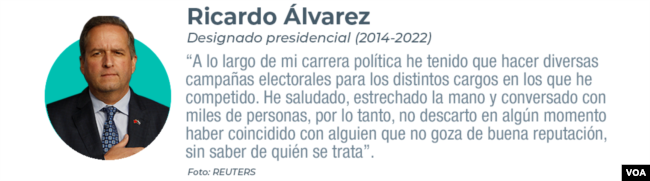 Ricardo Álvarez

Designado presidencial (2014-2022)

“A lo largo de mi carrera política he tenido que hacer diversas campañas electorales para los distintos cargos en los que he competido. He saludado, estrechado la mano y conversado con miles de personas, por lo tanto, no descarto en algún momento haber coincidido con alguien que no goza de buena reputación, sin saber de quién se trata”.

Foto: REUTERS

VOA